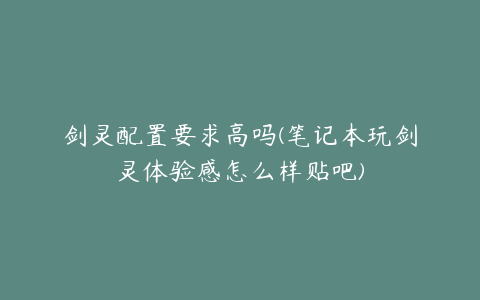 剑灵配置要求高吗(笔记本玩剑灵体验感怎么样贴吧)